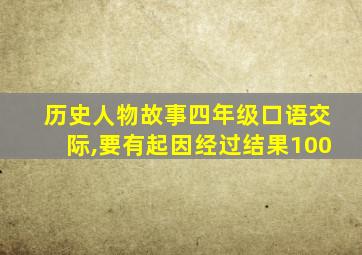 历史人物故事四年级口语交际,要有起因经过结果100